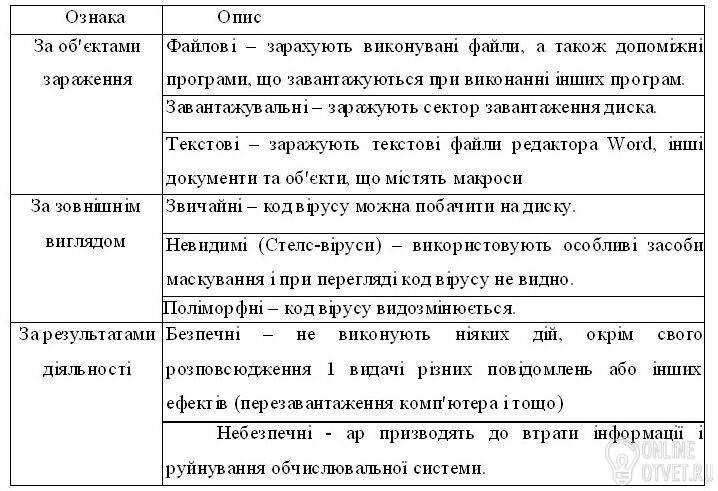 | Ознака | Опис |
|---|---|
| За об'єктами зараження | Файлові – зарахують виконувані файли, а також допоміжні програми, що завантажуються при виконанні інших програм. |
| | Завантажувальні – заражують сектор завантаження диска. |
| | Текстові – заражують текстові файли редактора Word, інші документи та об'єкти, що містять макроси |
| За зовнішнім виглядом | Звичайні – код вірусу можна побачити на диску. |
| | Невидимі (Стелс-віруси) – використовують особливі засоби маскування і при перегляді код вірусу не видно. |
| | Поліморфні – код вірусу видозмінюється. |
| За результатами діяльності | Безпечні – не виконують ніяких дій, окрім свого розповсюдження 1 видачі різних повідомлень або інших ефектів (перезавантаження комп'ютера і тощо) |
| | Небезпечні - ар призводять до втрати інформації і руйнування обчислювальної системи. |

ONLINE OTVET.RU